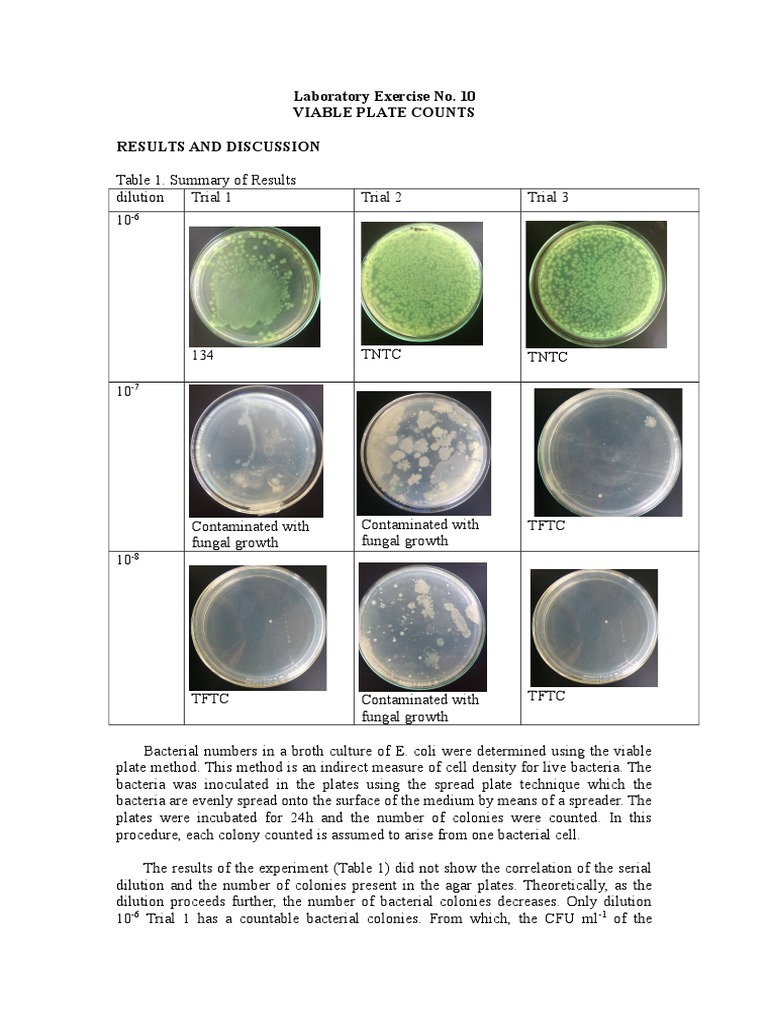 Laboratory Exercise No. 10
VIABLE PLATE COUNTS

RESULTS AND DISCUSSION

Table 1. Summary of Results

| dilution | Trial 1 | Trial 2 | Trial 3 |
|---|---|---|---|
| $10^{-6}$ | 134 | TNTC | TNTC |
| $10^{-7}$ | Contaminated with fungal growth | Contaminated with fungal growth | TFTC |
| $10^{-8}$ | TFTC | Contaminated with fungal growth | TFTC |

Bacterial numbers in a broth culture of E. coli were determined using the viable plate method. This method is an indirect measure of cell density for live bacteria. The bacteria was inoculated in the plates using the spread plate technique which the bacteria are evenly spread onto the surface of the medium by means of a spreader. The plates were incubated for 24h and the number of colonies were counted. In this procedure, each colony counted is assumed to arise from one bacterial cell.

The results of the experiment (Table 1) did not show the correlation of the serial dilution and the number of colonies present in the agar plates. Theoretically, as the dilution proceeds further, the number of bacterial colonies decreases. Only dilution $10^{-6}$ Trial 1 has a countable bacterial colonies. From which, the CFU $ml^{-1}$ of the